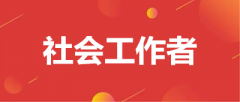 社会工作者